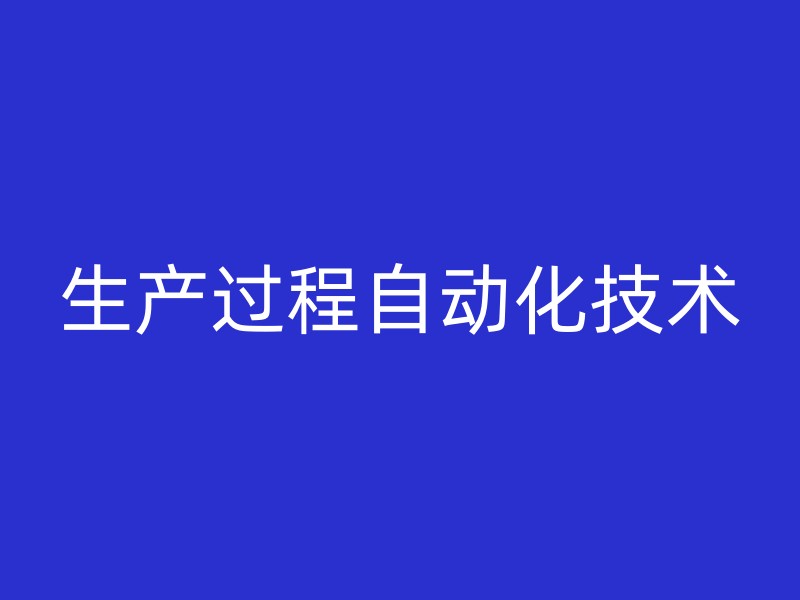 生产过程自动化技术